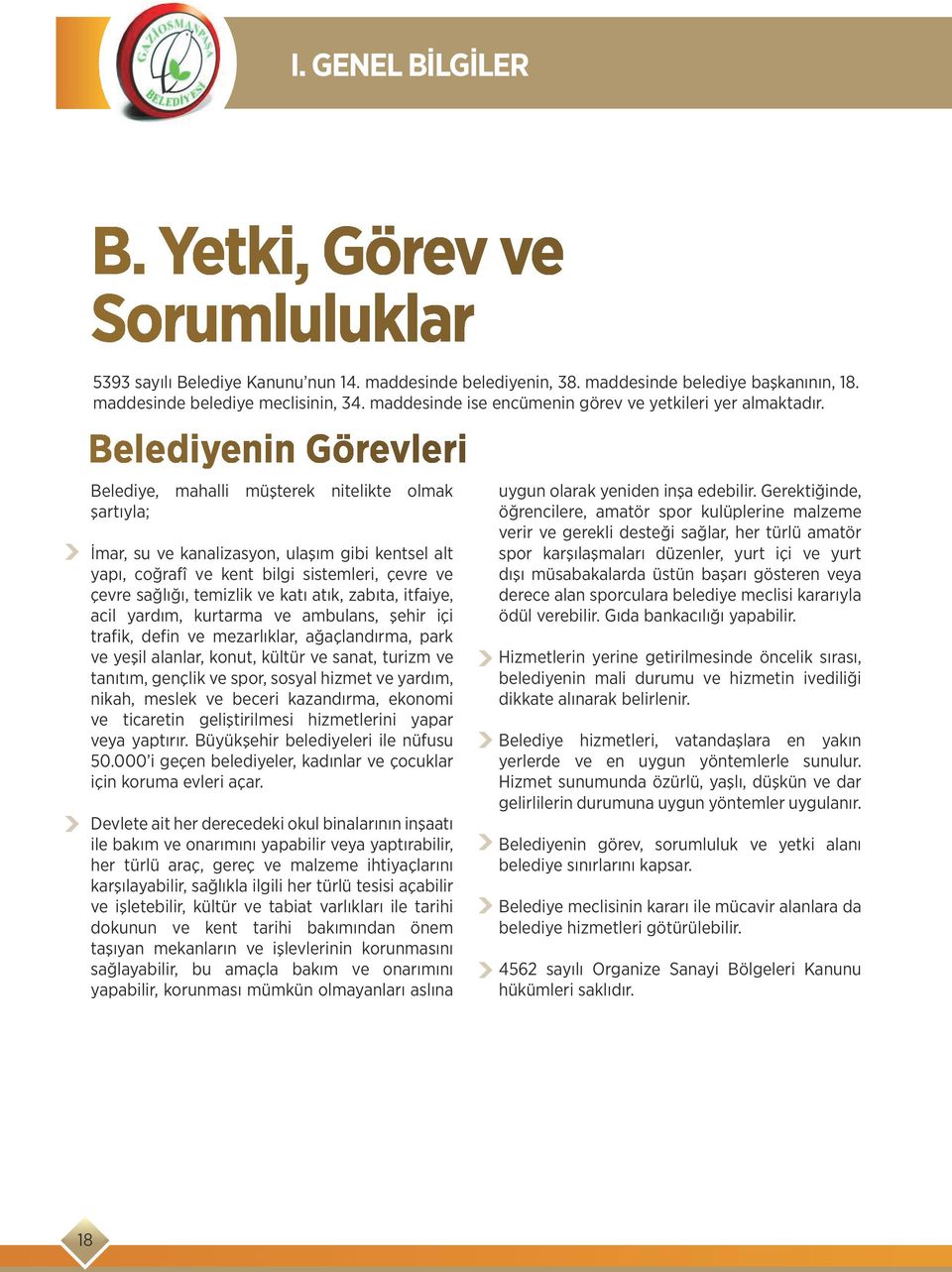 GAZİOSMANPAŞA BELEDİYESİ

I. GENEL BİLGİLER

B. Yetki, Görev ve Sorumluluklar

5393 sayılı Belediye Kanunu'nun 14. maddesinde belediyenin, 38. maddesinde belediye başkanının, 18. maddesinde belediye meclisinin, 34. maddesinde ise encümenin görev ve yetkileri yer almaktadır.

Belediyenin Görevleri

Belediye, mahalli müşterek nitelikte olmak şartıyla;

İmar, su ve kanalizasyon, ulaşım gibi kentsel alt yapı, coğrafî ve kent bilgi sistemleri, çevre ve çevre sağlığı, temizlik ve katı atık, zabıta, itfaiye, acil yardım, kurtarma ve ambulans, şehir içi trafik, defin ve mezarlıklar, ağaçlandırma, park ve yeşil alanlar, konut, kültür ve sanat, turizm ve tanıtım, gençlik ve spor, sosyal hizmet ve yardım, nikah, meslek ve beceri kazandırma, ekonomi ve ticaretin geliştirilmesi hizmetlerini yapar veya yaptırır. Büyükşehir belediyeleri ile nüfusu 50.000'i geçen belediyeler, kadınlar ve çocuklar için koruma evleri açar.

Devlete ait her derecedeki okul binalarının inşaatı ile bakım ve onarımını yapabilir veya yaptırabilir, her türlü araç, gereç ve malzeme ihtiyaçlarını karşılayabilir, sağlıkla ilgili her türlü tesisi açabilir ve işletebilir, kültür ve tabiat varlıkları ile tarihi dokunun ve kent tarihi bakımından önem taşıyan mekanların ve işlevlerinin korunmasını sağlayabilir, bu amaçla bakım ve onarımını yapabilir, korunması mümkün olmayanları aslına uygun olarak yeniden inşa edebilir. Gerektiğinde, öğrencilere, amatör spor kulüplerine malzeme verir ve gerekli desteği sağlar, her türlü amatör spor karşılaşmaları düzenler, yurt içi ve yurt dışı müsabakalarda üstün başarı gösteren veya derece alan sporculara belediye meclisi kararıyla ödül verebilir. Gıda bankacılığı yapabilir.

Hizmetlerin yerine getirilmesinde öncelik sırası, belediyenin mali durumu ve hizmetin ivediliği dikkate alınarak belirlenir.

Belediye hizmetleri, vatandaşlara en yakın yerlerde ve en uygun yöntemlerle sunulur. Hizmet sunumunda özürlü, yaşlı, düşkün ve dar gelirlilerin durumuna uygun yöntemler uygulanır.

Belediyenin görev, sorumluluk ve yetki alanı belediye sınırlarını kapsar.

Belediye meclisinin kararı ile mücavir alanlara da belediye hizmetleri götürülebilir.

4562 sayılı Organize Sanayi Bölgeleri Kanunu hükümleri saklıdır.

18